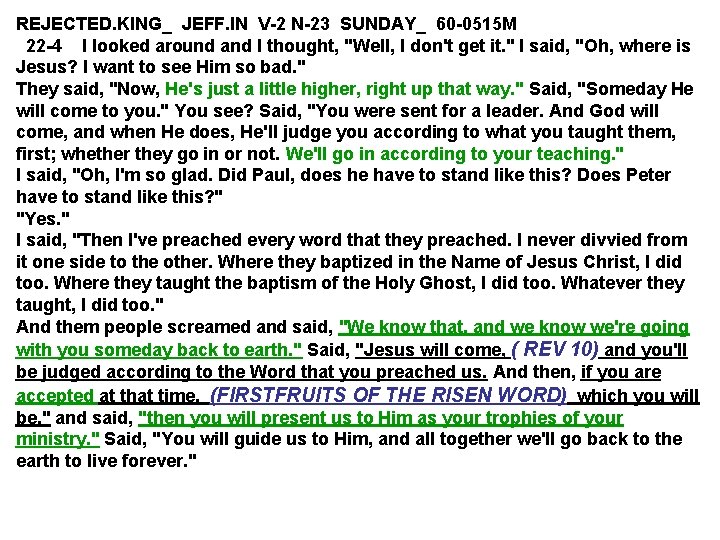 REJECTED.KING_ JEFF.IN V-2 N-23 SUNDAY_ 60-0515M

22-4 I looked around and I thought, "Well, I don't get it." I said, "Oh, where is Jesus? I want to see Him so bad."

They said, "Now, He's just a little higher, right up that way." Said, "Someday He will come to you." You see? Said, "You were sent for a leader. And God will come, and when He does, He'll judge you according to what you taught them, first; whether they go in or not. We'll go in according to your teaching."

I said, "Oh, I'm so glad. Did Paul, does he have to stand like this? Does Peter have to stand like this?"

"Yes."

I said, "Then I've preached every word that they preached. I never divvied from it one side to the other. Where they baptized in the Name of Jesus Christ, I did too. Where they taught the baptism of the Holy Ghost, I did too. Whatever they taught, I did too."

And them people screamed and said, "We know that, and we know we're going with you someday back to earth." Said, "Jesus will come, ( REV 10) and you'll be judged according to the Word that you preached us. And then, if you are accepted at that time, (FIRSTFRUITS OF THE RISEN WORD) which you will be," and said, "then you will present us to Him as your trophies of your ministry." Said, "You will guide us to Him, and all together we'll go back to the earth to live forever."